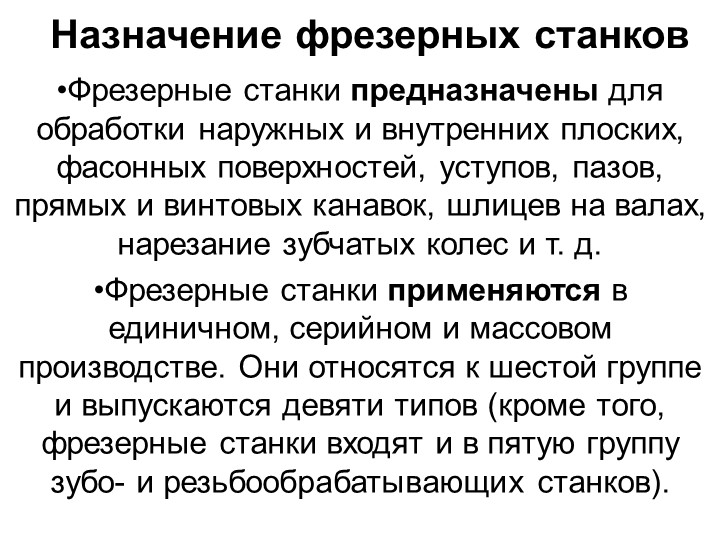 Назначение фрезерных станков

•Фрезерные станки предназначены для обработки наружных и внутренних плоских, фасонных поверхностей, уступов, пазов, прямых и винтовых канавок, шлицев на валах, нарезание зубчатых колес и т. д.

•Фрезерные станки применяются в единичном, серийном и массовом производстве. Они относятся к шестой группе и выпускаются девяти типов (кроме того, фрезерные станки входят и в пятую группу зубо- и резьбообрабатывающих станков).